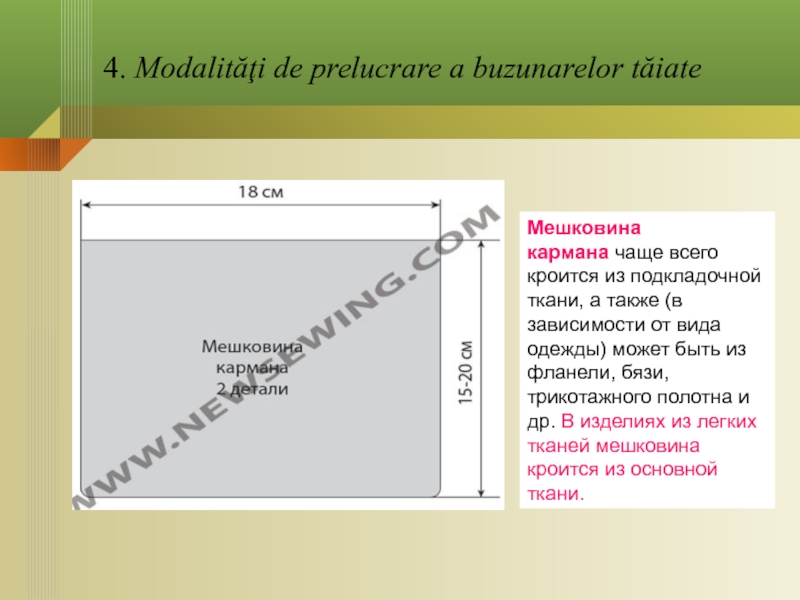 4. Modalităţi de prelucrare a buzunarelor tăiate

18 см

Мешковина кармана 2 детали

15-20 см

WWW.NEWSEWING.COM

Мешковина кармана чаще всего кроится из подкладочной ткани, а также (в зависимости от вида одежды) может быть из фланели, бязи, трикотажного полотна и др. В изделиях из легких тканей мешковина кроится из основной ткани.